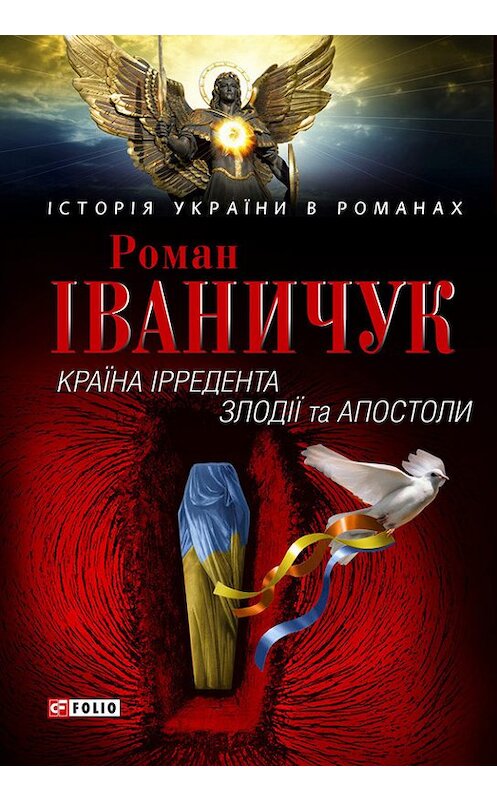 ІСТОРІЯ УКРАЇНИ В РОМАНАХ

Роман
ІВАНИЧУК

КРАЇНА ІРРЕДЕНТА
ЗЛОДІЇ та АПОСТОЛИ

FOLIO